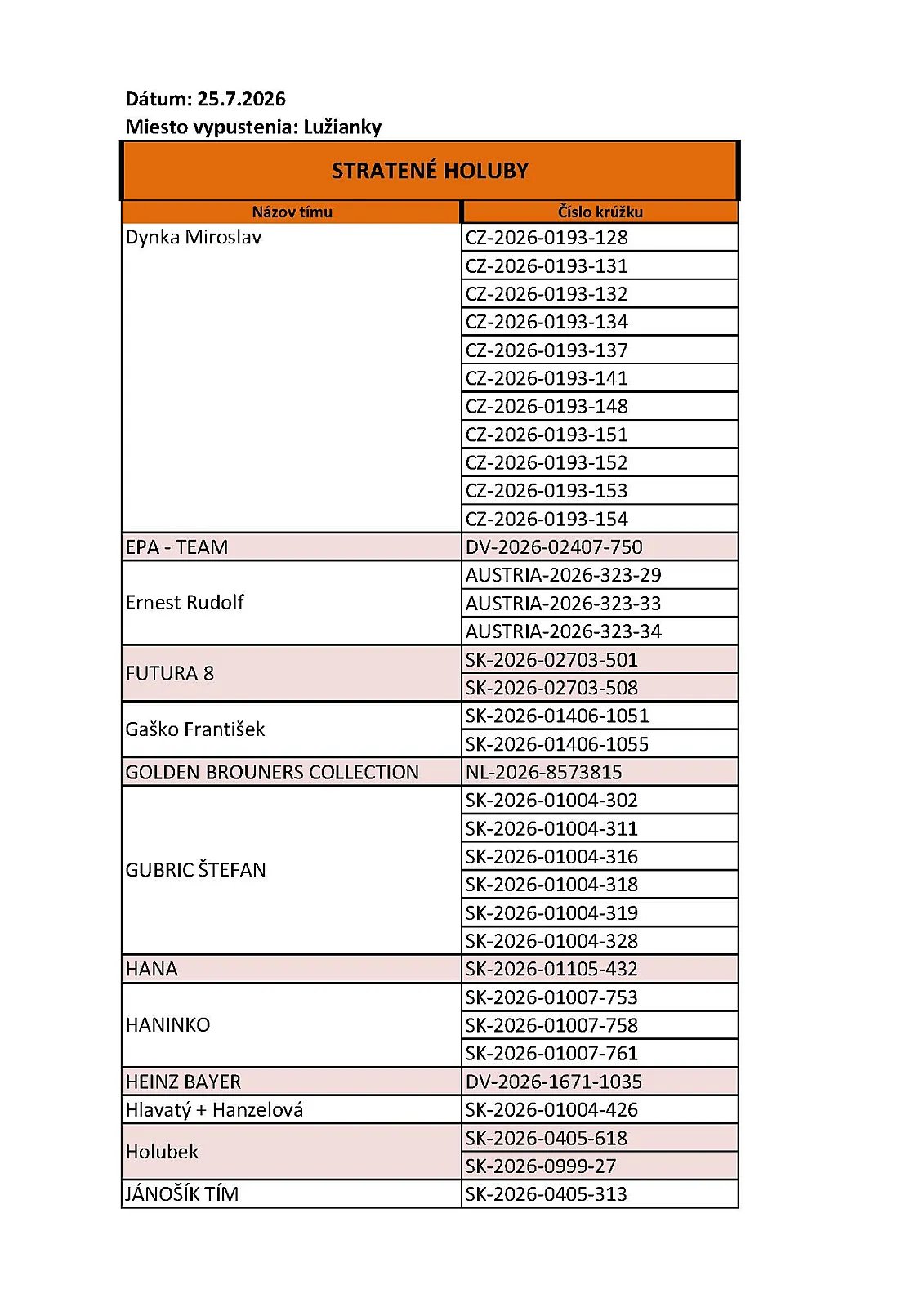 Dátum: 25.7.2026
Miesto vypustenia: Lužianky

STRATENÉ HOLUBY

| Názov tímu | Číslo krúžku |
|---|---|
| Dynka Miroslav | CZ-2026-0193-128 |
| | CZ-2026-0193-131 |
| | CZ-2026-0193-132 |
| | CZ-2026-0193-134 |
| | CZ-2026-0193-137 |
| | CZ-2026-0193-141 |
| | CZ-2026-0193-148 |
| | CZ-2026-0193-151 |
| | CZ-2026-0193-152 |
| | CZ-2026-0193-153 |
| | CZ-2026-0193-154 |
| EPA - TEAM | DV-2026-02407-750 |
| Ernest Rudolf | AUSTRIA-2026-323-29 |
| | AUSTRIA-2026-323-33 |
| | AUSTRIA-2026-323-34 |
| FUTURA 8 | SK-2026-02703-501 |
| | SK-2026-02703-508 |
| Gaško František | SK-2026-01406-1051 |
| | SK-2026-01406-1055 |
| GOLDEN BROUNERS COLLECTION | NL-2026-8573815 |
| GUBRIC ŠTEFAN | SK-2026-01004-302 |
| | SK-2026-01004-311 |
| | SK-2026-01004-316 |
| | SK-2026-01004-318 |
| | SK-2026-01004-319 |
| | SK-2026-01004-328 |
| HANA | SK-2026-01105-432 |
| HANINKO | SK-2026-01007-753 |
| | SK-2026-01007-758 |
| | SK-2026-01007-761 |
| HEINZ BAYER | DV-2026-1671-1035 |
| Hlavatý + Hanzelová | SK-2026-01004-426 |
| Holubek | SK-2026-0405-618 |
| | SK-2026-0999-27 |
| JÁNOŠÍK TÍM | SK-2026-0405-313 |